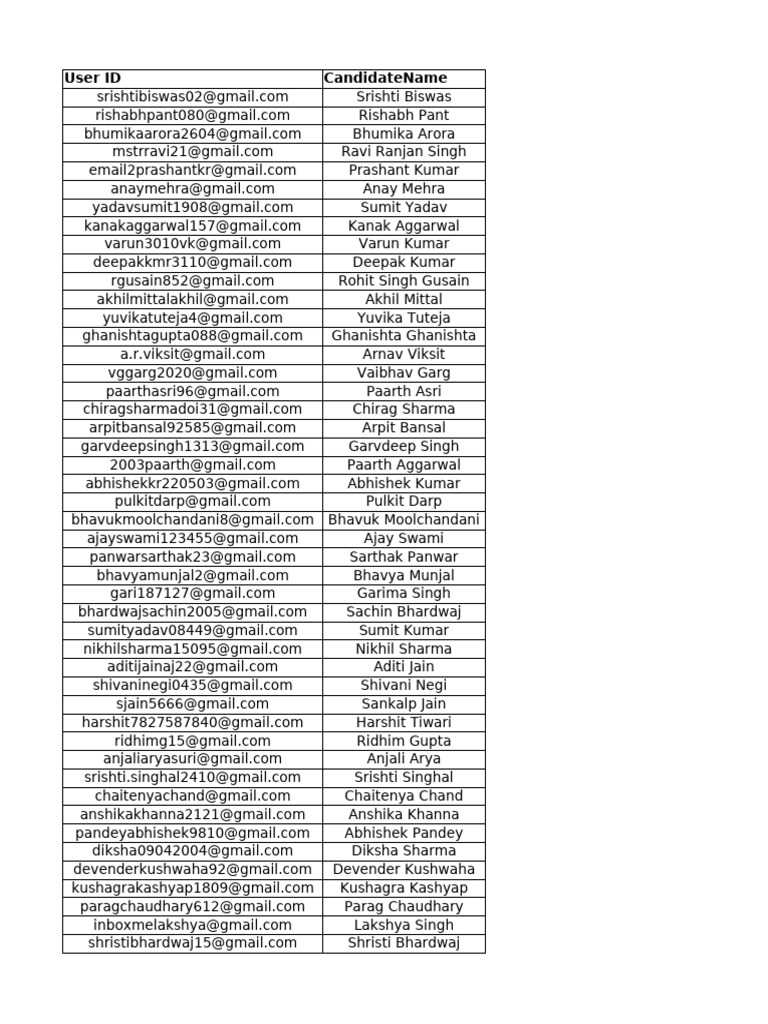 | User ID | CandidateName |
|---|---|
| srishtibiswas02@gmail.com | Srishti Biswas |
| rishabhpant080@gmail.com | Rishabh Pant |
| bhumikaarora2604@gmail.com | Bhumika Arora |
| mstrravi21@gmail.com | Ravi Ranjan Singh |
| email2prashantkr@gmail.com | Prashant Kumar |
| anaymehra@gmail.com | Anay Mehra |
| yadavsumit1908@gmail.com | Sumit Yadav |
| kanakaggarwal157@gmail.com | Kanak Aggarwal |
| varun3010vk@gmail.com | Varun Kumar |
| deepakkmr3110@gmail.com | Deepak Kumar |
| rgusain852@gmail.com | Rohit Singh Gusain |
| akhilmittalakhil@gmail.com | Akhil Mittal |
| yuvikatuteja4@gmail.com | Yuvika Tuteja |
| ghanishtagupta088@gmail.com | Ghanishta Ghanishta |
| a.r.viksit@gmail.com | Arnav Viksit |
| vggarg2020@gmail.com | Vaibhav Garg |
| paarthasri96@gmail.com | Paarth Asri |
| chiragsharmadoi31@gmail.com | Chirag Sharma |
| arpitbansal92585@gmail.com | Arpit Bansal |
| garvdeepsingh1313@gmail.com | Garvdeep Singh |
| 2003paarth@gmail.com | Paarth Aggarwal |
| abhishekkr220503@gmail.com | Abhishek Kumar |
| pulkitdarp@gmail.com | Pulkit Darp |
| bhavukmoolchandani8@gmail.com | Bhavuk Moolchandani |
| ajayswami123455@gmail.com | Ajay Swami |
| panwarsarthak23@gmail.com | Sarthak Panwar |
| bhavyamunjal2@gmail.com | Bhavya Munjal |
| gari187127@gmail.com | Garima Singh |
| bhardwajsachin2005@gmail.com | Sachin Bhardwaj |
| sumityadav08449@gmail.com | Sumit Kumar |
| nikhilsharma15095@gmail.com | Nikhil Sharma |
| aditijainaj22@gmail.com | Aditi Jain |
| shivaninegi0435@gmail.com | Shivani Negi |
| sjain5666@gmail.com | Sankalp Jain |
| harshit7827587840@gmail.com | Harshit Tiwari |
| ridhimg15@gmail.com | Ridhim Gupta |
| anjaliaryasuri@gmail.com | Anjali Arya |
| srishti.singhal2410@gmail.com | Srishti Singhal |
| chaitenyachand@gmail.com | Chaitenya Chand |
| anshikakhanna2121@gmail.com | Anshika Khanna |
| pandeyabhishek9810@gmail.com | Abhishek Pandey |
| diksha09042004@gmail.com | Diksha Sharma |
| devenderkushwaha92@gmail.com | Devender Kushwaha |
| kushagrakashyap1809@gmail.com | Kushagra Kashyap |
| paragchaudhary612@gmail.com | Parag Chaudhary |
| inboxmelakshya@gmail.com | Lakshya Singh |
| shristibhardwaj15@gmail.com | Shristi Bhardwaj |